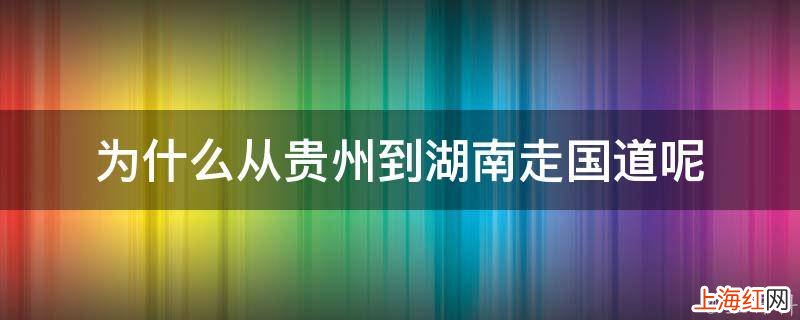 为什么从贵州到湖南走国道呢

上海红网